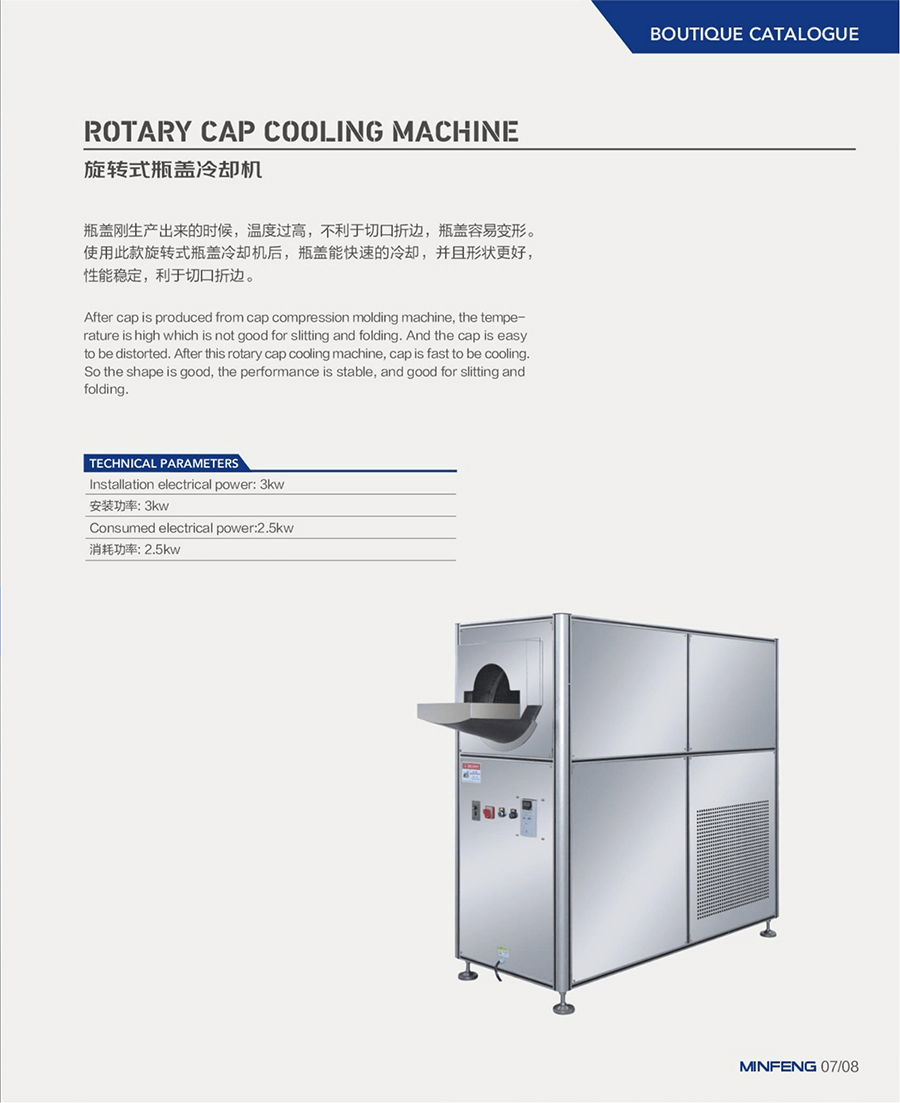 BOUTIQUE CATALOGUE

ROTARY CAP COOLING MACHINE
旋转式瓶盖冷却机

瓶盖刚生产出来的时候，温度过高，不利于切口折边，瓶盖容易变形。使用此款旋转式瓶盖冷却机后，瓶盖能快速的冷却，并且形状更好，性能稳定，利于切口折边。

After cap is produced from cap compression molding machine, the temperature is high which is not good for slitting and folding. And the cap is easy to be distorted. After this rotary cap cooling machine, cap is fast to be cooling. So the shape is good, the performance is stable, and good for slitting and folding.

TECHNICAL PARAMETERS

Installation electrical power: 3kw
安装功率: 3kw
Consumed electrical power:2.5kw
消耗功率: 2.5kw

MINFENG 07/08